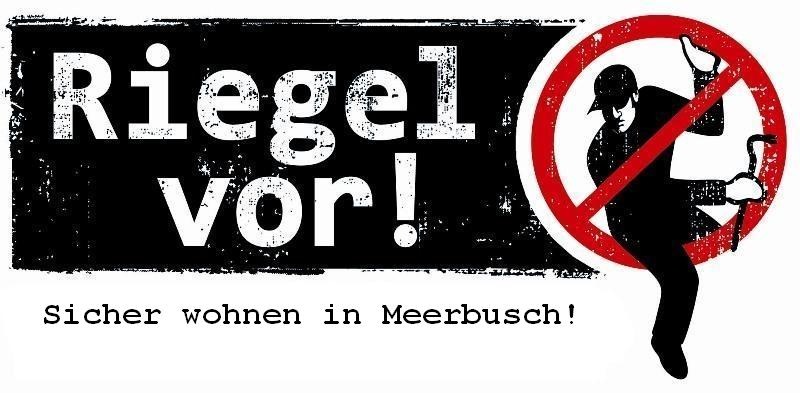 Riegel vor!

Sicher wohnen in Meerbusch!